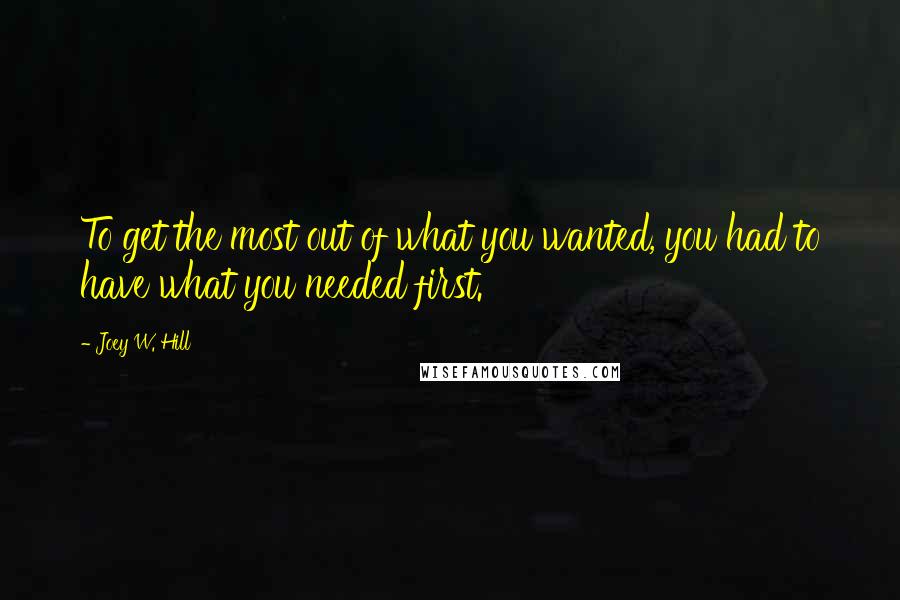 To get the most out of what you wanted, you had to have what you needed first.

- Joey W. Hill

WISEFAMOUSQUOTES.COM